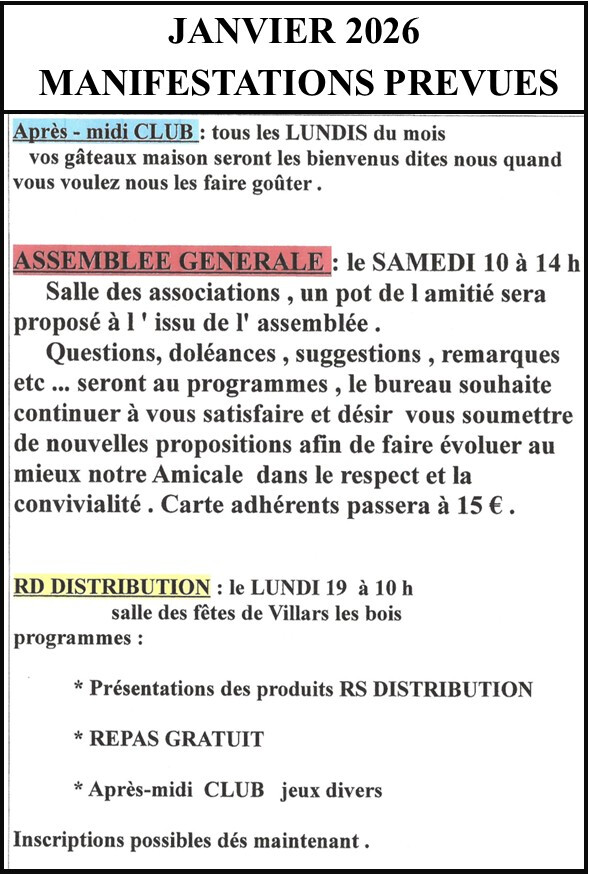 JANVIER 2026
MANIFESTATIONS PREVUES

Après - midi CLUB : tous les LUNDIS du mois
vos gâteaux maison seront les bienvenus dites nous quand vous voulez nous les faire goûter .

ASSEMBLEE GENERALE : le SAMEDI 10 à 14 h
Salle des associations , un pot de l amitié sera proposé à l ' issu de l' assemblée .
Questions, doléances , suggestions , remarques etc ... seront au programmes , le bureau souhaite continuer à vous satisfaire et désir vous soumettre de nouvelles propositions afin de faire évoluer au mieux notre Amicale dans le respect et la convivialité . Carte adhérents passera à 15 € .

RD DISTRIBUTION : le LUNDI 19 à 10 h
salle des fêtes de Villars les bois
programmes :

* Présentations des produits RS DISTRIBUTION

* REPAS GRATUIT

* Après-midi CLUB jeux divers

Inscriptions possibles dés maintenant .